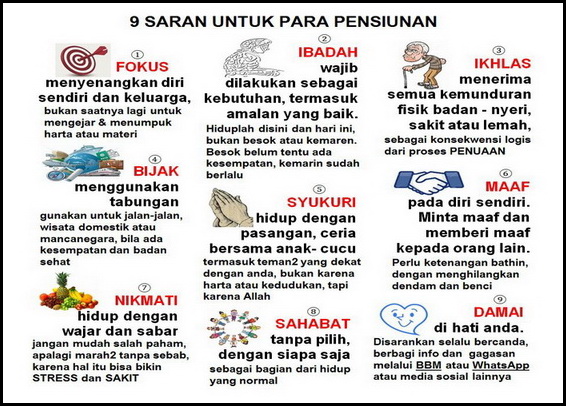 9 SARAN UNTUK PARA PENSIUNAN

① FOKUS
menyenangkan diri sendiri dan keluarga,
bukan saatnya lagi untuk mengejar & menumpuk harta atau materi

④ BIJAK
menggunakan tabungan
gunakan untuk jalan-jalan, wisata domestik atau mancanegara, bila ada kesempatan dan badan sehat

⑦ NIKMATI
hidup dengan wajar dan sabar
jangan mudah salah paham, apalagi marah2 tanpa sebab, karena hal itu bisa bikin STRESS dan SAKIT

② IBADAH
wajib dilakukan sebagai kebutuhan, termasuk amalan yang baik.
Hiduplah disini dan hari ini, bukan besok atau kemaren. Besok belum tentu ada kesempatan, kemarin sudah berlalu

⑤ SYUKURI
hidup dengan pasangan, ceria bersama anak- cucu
termasuk teman2 yang dekat dengan anda, bukan karena harta atau kedudukan, tapi karena Allah

⑧ SAHABAT
tanpa pilih, dengan siapa saja
sebagai bagian dari hidup yang normal

③ IKHLAS
menerima semua kemunduran fisik badan - nyeri, sakit atau lemah,
sebagai konsekwensi logis dari proses PENUAAN

⑥ MAAF
pada diri sendiri. Minta maaf dan memberi maaf kepada orang lain.
Perlu ketenangan bathin, dengan menghilangkan dendam dan benci

⑨ DAMAI
di hati anda.
Disarankan selalu bercanda, berbagi info dan gagasan melalui BBM atau WhatsApp atau media sosial lainnya